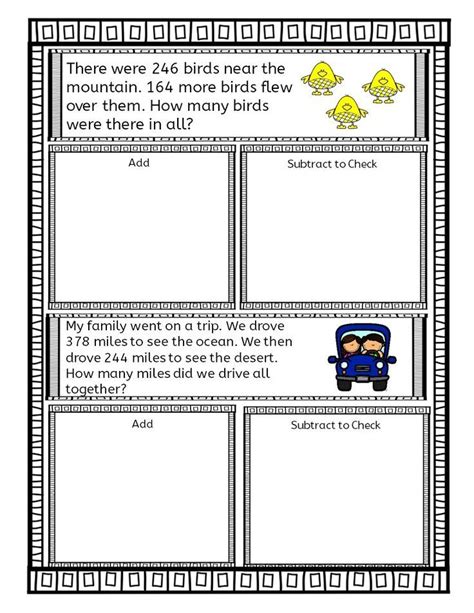 There were 246 birds near the mountain. 164 more birds flew over them. How many birds were there in all?

Add

Subtract to Check

My family went on a trip. We drove 378 miles to see the ocean. We then drove 244 miles to see the desert. How many miles did we drive all together?

Add

Subtract to Check